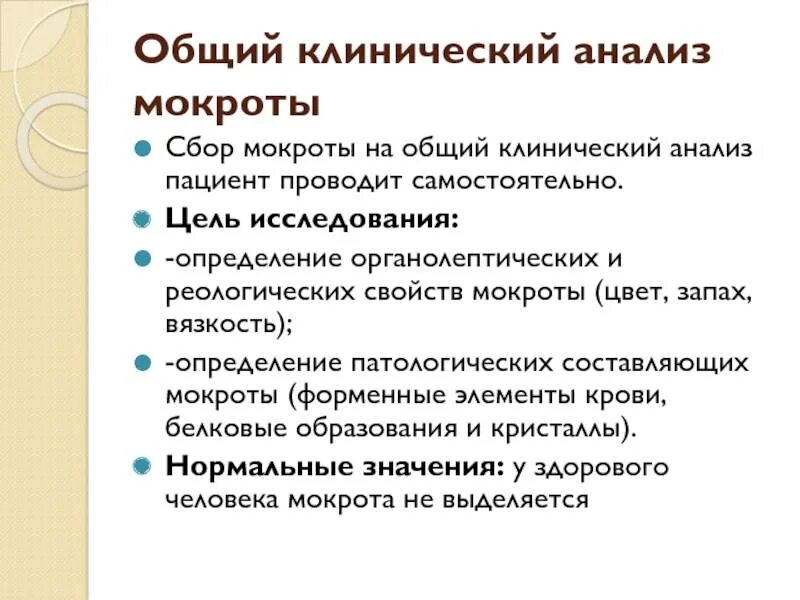 Общий клинический анализ мокроты

Сбор мокроты на общий клинический анализ пациент проводит самостоятельно.

Цель исследования:

-определение органолептических и реологических свойств мокроты (цвет, запах, вязкость);

-определение патологических составляющих мокроты (форменные элементы крови, белковые образования и кристаллы).

Нормальные значения: у здорового человека мокрота не выделяется